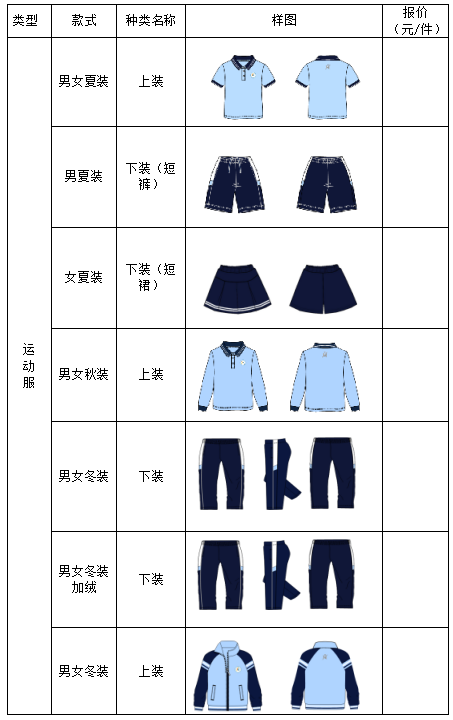 | 类型 | 款式 | 种类名称 | 样图 | 报价（元/件） |
|---|---|---|---|---|
| 运动服 | 男女夏装 | 上装 | | |
| | 男夏装 | 下装（短裤） | | |
| | 女夏装 | 下装（短裙） | | |
| | 男女秋装 | 上装 | | |
| | 男女冬装 | 下装 | | |
| | 男女冬装加绒 | 下装 | | |
| | 男女冬装 | 上装 | | |